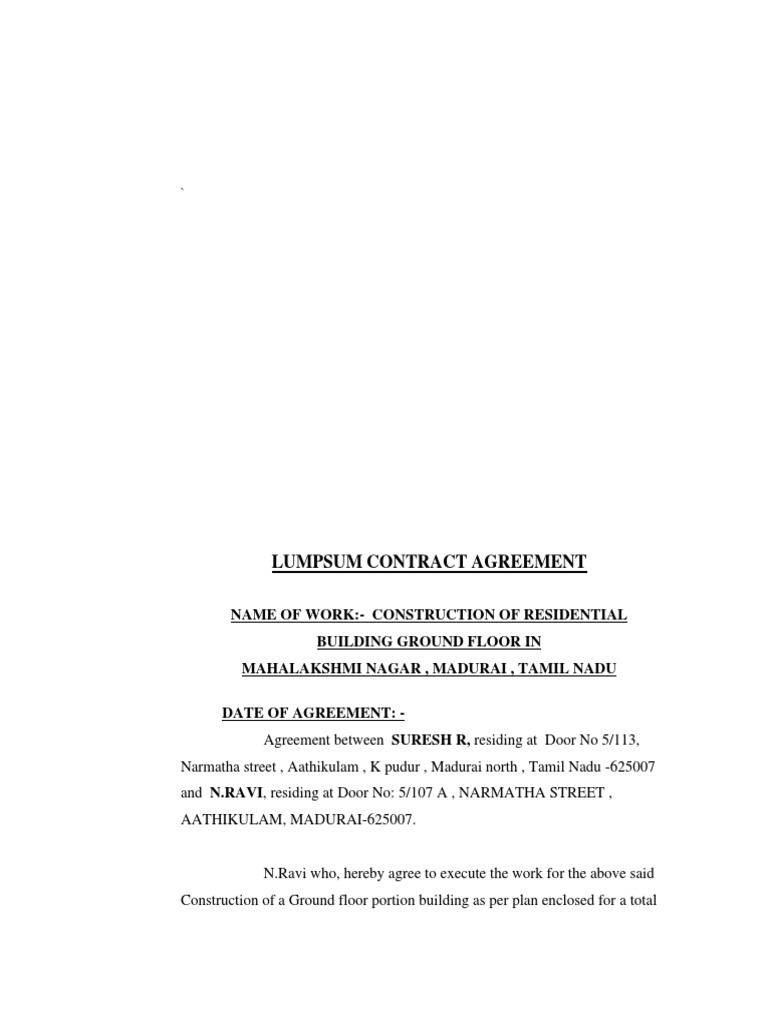 `

LUMPSUM CONTRACT AGREEMENT

NAME OF WORK:- CONSTRUCTION OF RESIDENTIAL BUILDING GROUND FLOOR IN MAHALAKSHMI NAGAR , MADURAI , TAMIL NADU

DATE OF AGREEMENT: -

Agreement between SURESH R, residing at Door No 5/113, Narmatha street , Aathikulam , K pudur , Madurai north , Tamil Nadu -625007 and N.RAVI, residing at Door No: 5/107 A , NARMATHA STREET , AATHIKULAM, MADURAI-625007.

N.Ravi who, hereby agree to execute the work for the above said Construction of a Ground floor portion building as per plan enclosed for a total